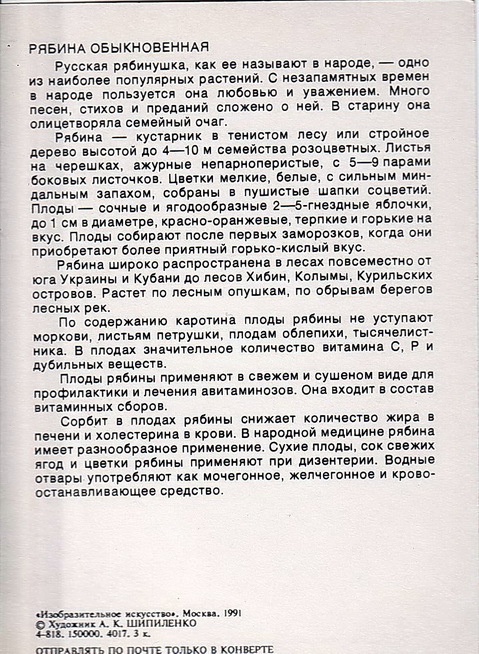 РЯБИНА ОБЫКНОВЕННАЯ

Русская рябинушка, как ее называют в народе, — одно из наиболее популярных растений. С незапамятных времен в народе пользуется она любовью и уважением. Много песен, стихов и преданий сложено о ней. В старину она олицетворяла семейный очаг.

Рябина — кустарник в тенистом лесу или стройное дерево высотой до 4—10 м семейства розоцветных. Листья на черешках, ажурные непарноперистые, с 5—9 парами боковых листочков. Цветки мелкие, белые, с сильным миндальным запахом, собраны в пушистые шапки соцветий. Плоды — сочные и ягодообразные 2—5-гнездные яблочки, до 1 см в диаметре, красно-оранжевые, терпкие и горькие на вкус. Плоды собирают после первых заморозков, когда они приобретают более приятный горько-кислый вкус.

Рябина широко распространена в лесах повсеместно от юга Украины и Кубани до лесов Хибин, Колымы, Курильских островов. Растет по лесным опушкам, по обрывам берегов лесных рек.

По содержанию каротина плоды рябины не уступают моркови, листьям петрушки, плодам облепихи, тысячелистника. В плодах значительное количество витамина С, Р и дубильных веществ.

Плоды рябины применяют в свежем и сушеном виде для профилактики и лечения авитаминозов. Она входит в состав витаминных сборов.

Сорбит в плодах рябины снижает количество жира в печени и холестерина в крови. В народной медицине рябина имеет разнообразное применение. Сухие плоды, сок свежих ягод и цветки рябины применяют при дизентерии. Водные отвары употребляют как мочегонное, желчегонное и кровоостанавливающее средство.

«Изобразительное искусство». Москва. 1991
© Художник А. К. ШИПИЛЕНКО
4-818. 150000. 4017. 3 к.

ОТПРАВЛЯТЬ ПО ПОЧТЕ ТОЛЬКО В КОНВЕРТЕ